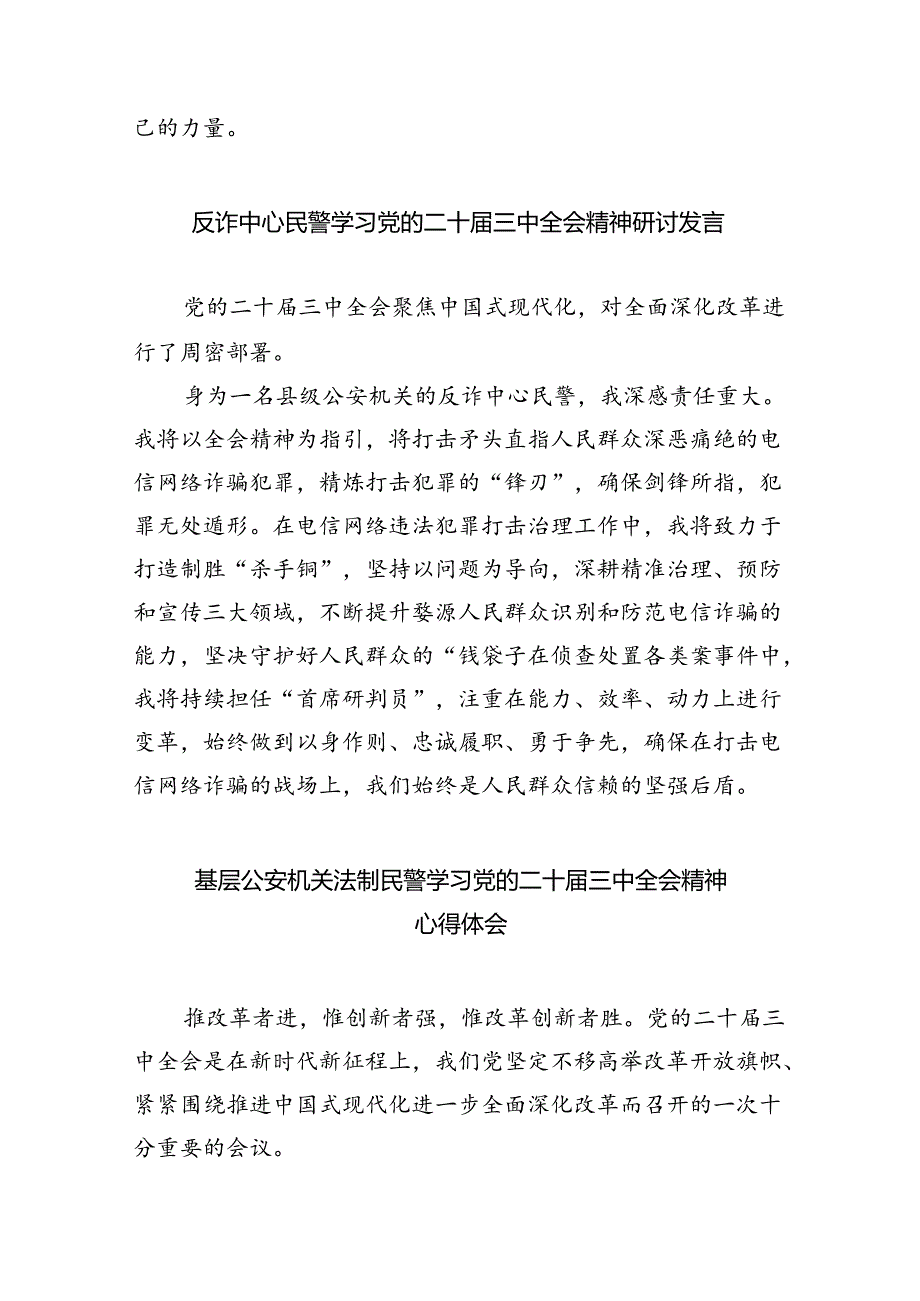 己的力量。

反诈中心民警学习党的二十届三中全会精神研讨发言

党的二十届三中全会聚焦中国式现代化，对全面深化改革进行了周密部署。

身为一名县级公安机关的反诈中心民警，我深感责任重大。我将以全会精神为指引，将打击矛头直指人民群众深恶痛绝的电信网络诈骗犯罪，精炼打击犯罪的“锋刃”，确保剑锋所指，犯罪无处遁形。在电信网络违法犯罪打击治理工作中，我将致力于打造制胜“杀手锏”，坚持以问题为导向，深耕精准治理、预防和宣传三大领域，不断提升婺源人民群众识别和防范电信诈骗的能力，坚决守护好人民群众的“钱袋子在侦查处置各类案事件中，我将持续担任“首席研判员”，注重在能力、效率、动力上进行变革，始终做到以身作则、忠诚履职、勇于争先，确保在打击电信网络诈骗的战场上，我们始终是人民群众信赖的坚强后盾。

基层公安机关法制民警学习党的二十届三中全会精神心得体会

推改革者进，惟创新者强，惟改革创新者胜。党的二十届三中全会是在新时代新征程上，我们党坚定不移高举改革开放旗帜、紧紧围绕推进中国式现代化进一步全面深化改革而召开的一次十分重要的会议。